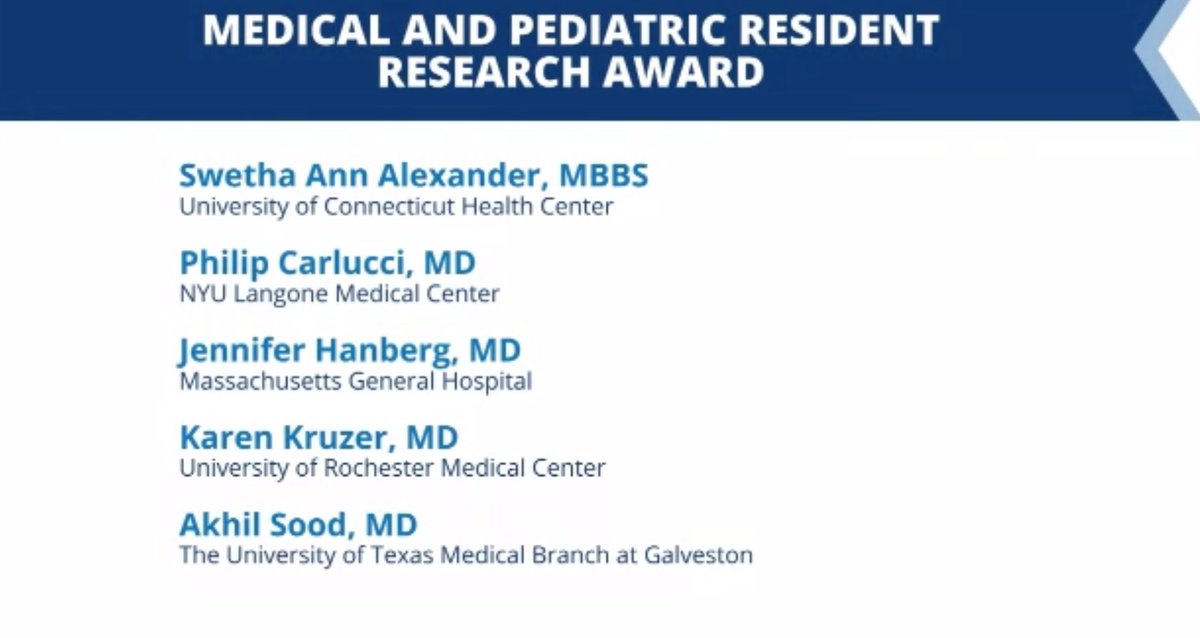 MEDICAL AND PEDIATRIC RESIDENT RESEARCH AWARD

Swetha Ann Alexander, MBBS
University of Connecticut Health Center

Philip Carlucci, MD
NYU Langone Medical Center

Jennifer Hanberg, MD
Massachusetts General Hospital

Karen Kruzer, MD
University of Rochester Medical Center

Akhil Sood, MD
The University of Texas Medical Branch at Galveston